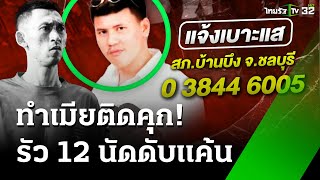 ไทยรัฐ TV 32

แจ้งเบาะแส
สภ.บ้านบึง จ.ชลบุรี
0 3844 6005

ทำเมียติดคุก!
รัว 12 นัดดับแค้น